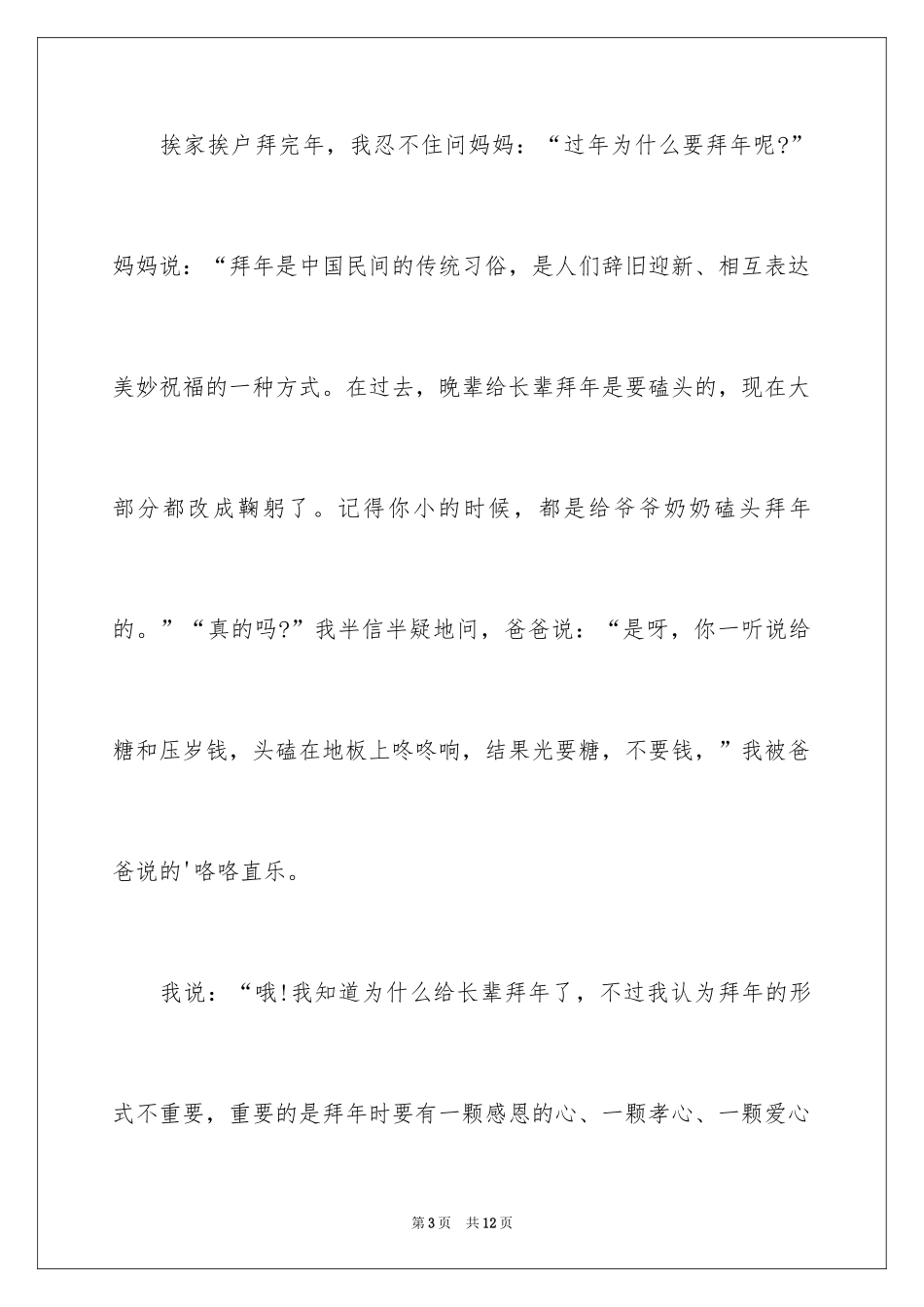 挨家挨户拜完年，我忍不住问妈妈：“过年为什么要拜年呢?”妈妈说：“拜年是中国民间的传统习俗，是人们辞旧迎新、相互表达美妙祝福的一种方式。在过去，晚辈给长辈拜年是要磕头的，现在大部分都改成鞠躬了。记得你小的时候，都是给爷爷奶奶磕头拜年的。”“真的吗?”我半信半疑地问，爸爸说：“是呀，你一听说给糖和压岁钱，头磕在地板上咚咚响，结果光要糖，不要钱，”我被爸爸说的'咯咯直乐。

我说：“哦!我知道为什么给长辈拜年了，不过我认为拜年的形式不重要，重要的是拜年时要有一颗感恩的心、一颗孝心、一颗爱心

第3页　共12页